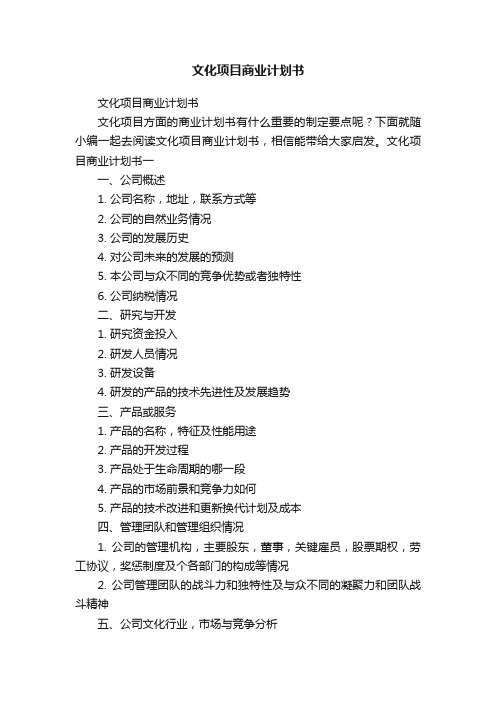 文化项目商业计划书

文化项目商业计划书

文化项目方面的商业计划书有什么重要的制定要点呢？下面就随小编一起去阅读文化项目商业计划书，相信能带给大家启发。文化项目商业计划书一

一、公司概述

1. 公司名称，地址，联系方式等

2. 公司的自然业务情况

3. 公司的发展历史

4. 对公司未来的发展的预测

5. 本公司与众不同的竞争优势或者独特性

6. 公司纳税情况

二、研究与开发

1. 研究资金投入

2. 研发人员情况

3. 研发设备

4. 研发的产品的技术先进性及发展趋势

三、产品或服务

1. 产品的名称，特征及性能用途

2. 产品的开发过程

3. 产品处于生命周期的哪一段

4. 产品的市场前景和竞争力如何

5. 产品的技术改进和更新换代计划及成本

四、管理团队和管理组织情况

1. 公司的管理机构，主要股东，董事，关键雇员，股票期权，劳工协议，奖惩制度及个各部门的构成等情况

2. 公司管理团队的战斗力和独特性及与众不同的凝聚力和团队战斗精神

五、公司文化行业，市场与竞争分析